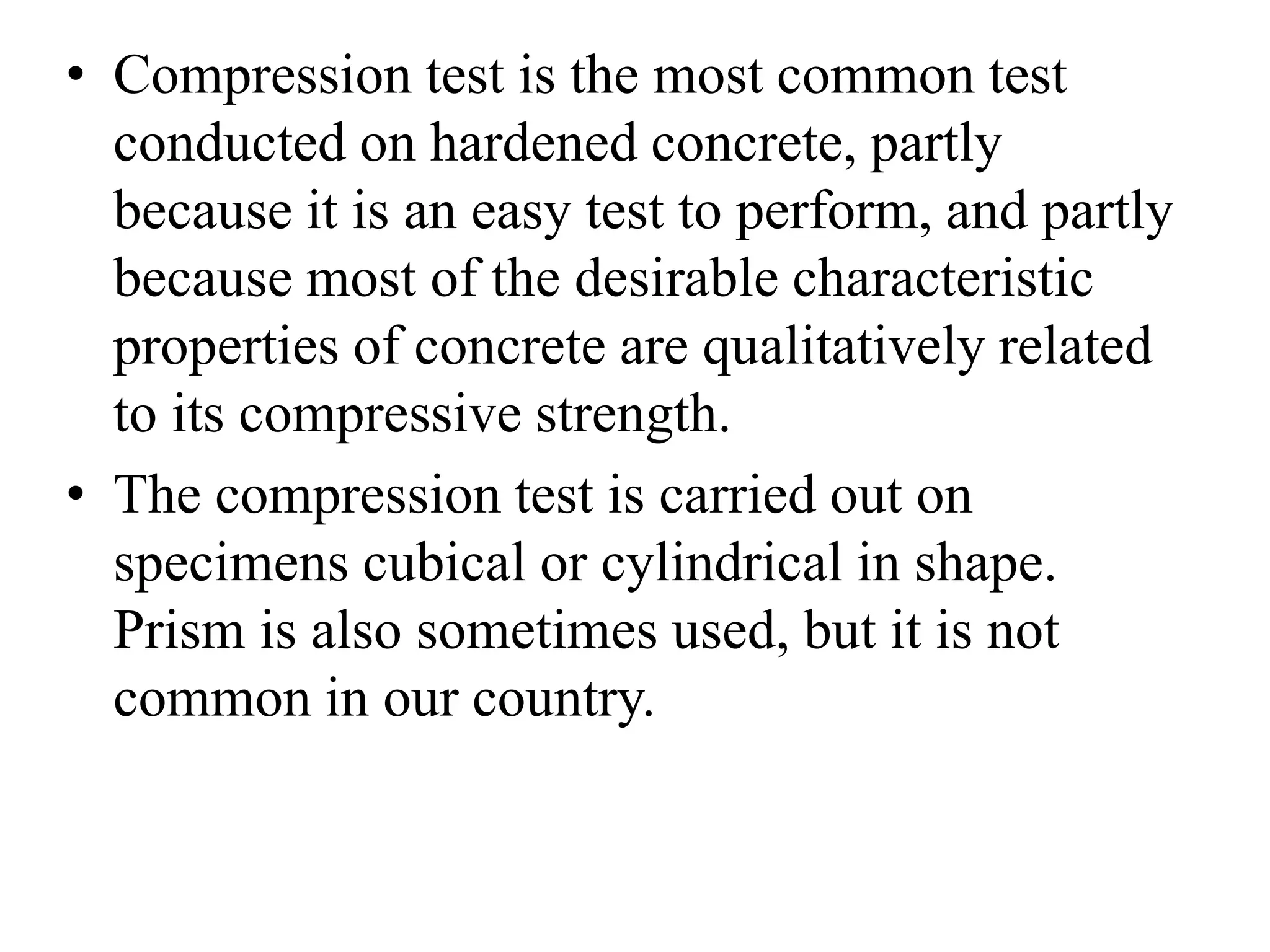 • Compression test is the most common test conducted on hardened concrete, partly because it is an easy test to perform, and partly because most of the desirable characteristic properties of concrete are qualitatively related to its compressive strength.

• The compression test is carried out on specimens cubical or cylindrical in shape. Prism is also sometimes used, but it is not common in our country.